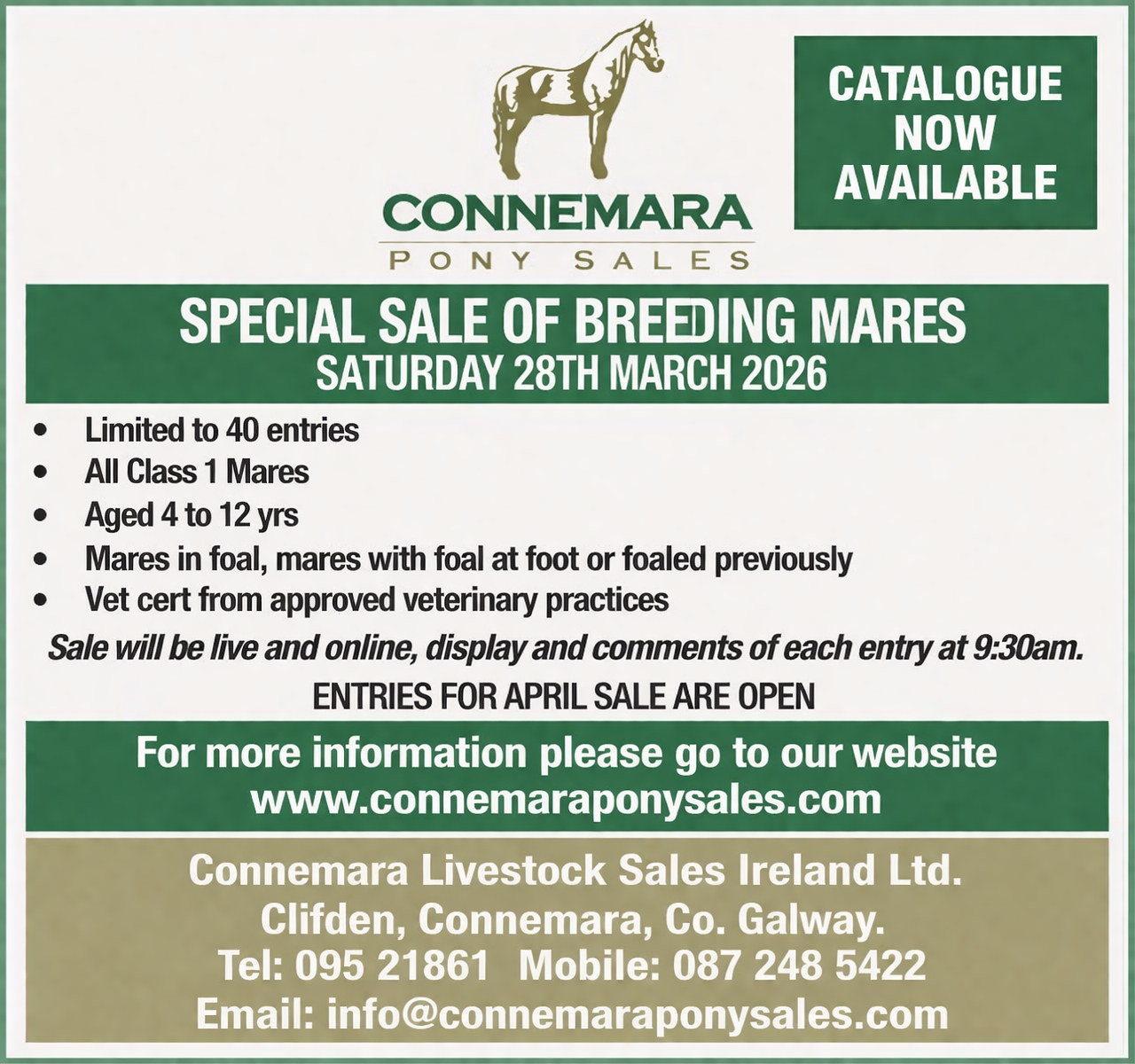 CONNEMARA
PONY SALES

CATALOGUE
NOW
AVAILABLE

SPECIAL SALE OF BREEDING MARES
SATURDAY 28TH MARCH 2026

• Limited to 40 entries
• All Class 1 Mares
• Aged 4 to 12 yrs
• Mares in foal, mares with foal at foot or foaled previously
• Vet cert from approved veterinary practices

Sale will be live and online, display and comments of each entry at 9:30am.

ENTRIES FOR APRIL SALE ARE OPEN

For more information please go to our website
www.connemaraponysales.com

Connemara Livestock Sales Ireland Ltd.
Clifden, Connemara, Co. Galway.
Tel: 095 21861 Mobile: 087 248 5422
Email: info@connemaraponysales.com